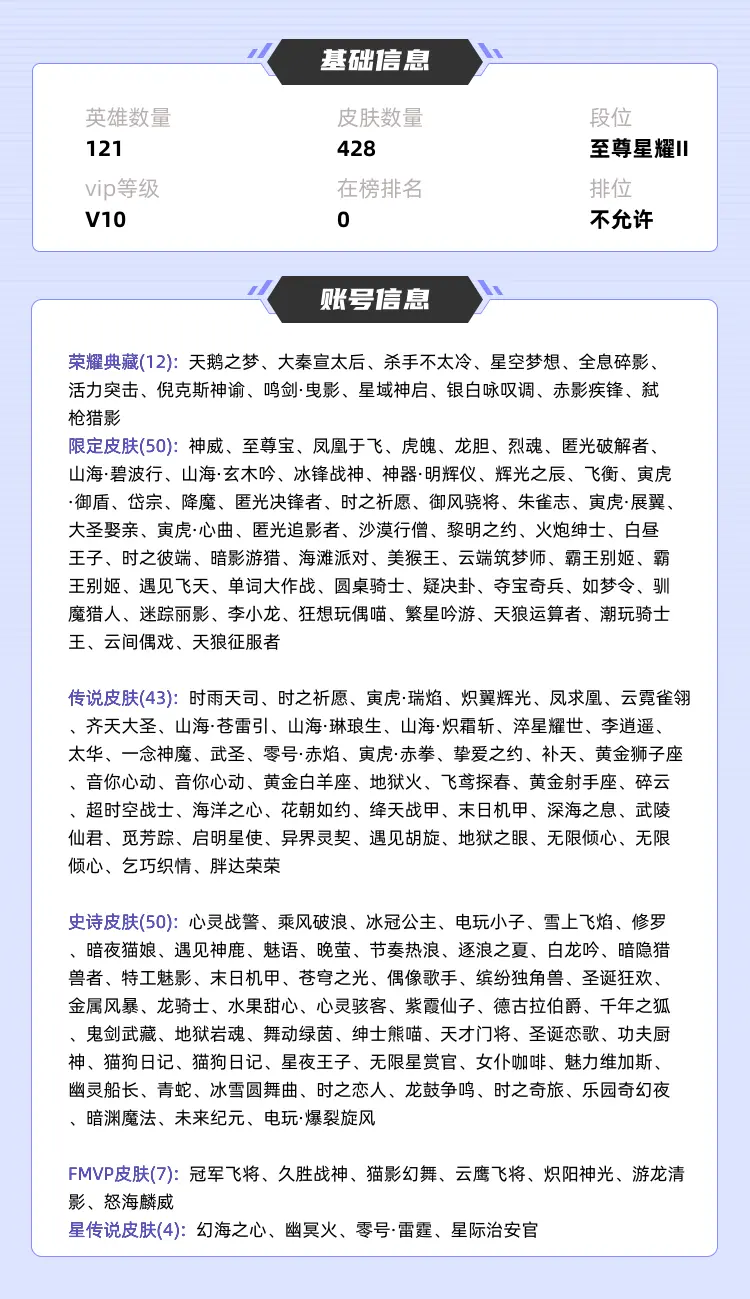 基础信息

英雄数量
121

皮肤数量
428

段位
至尊星耀II

vip等级
V10

在榜排名
0

排位
不允许

账号信息

荣耀典藏(12): 天鹅之梦、大秦宣太后、杀手不太冷、星空梦想、全息碎影、活力突击、倪克斯神谕、鸣剑·曳影、星域神启、银白咏叹调、赤影疾锋、弑枪猎影
限定皮肤(50): 神威、至尊宝、凤凰于飞、虎魄、龙胆、烈魂、匿光破解者、山海·碧波行、山海·玄木吟、冰锋战神、神器·明辉仪、辉光之辰、飞衡、寅虎·御盾、岱宗、降魔、匿光决锋者、时之祈愿、御风骁将、朱雀志、寅虎·展翼、大圣娶亲、寅虎·心曲、匿光追影者、沙漠行僧、黎明之约、火炮绅士、白昼王子、时之彼端、暗影游猎、海滩派对、美猴王、云端筑梦师、霸王别姬、霸王别姬、遇见飞天、单词大作战、圆桌骑士、疑决卦、夺宝奇兵、如梦令、驯魔猎人、迷踪丽影、李小龙、狂想玩偶喵、繁星吟游、天狼运算者、潮玩骑士王、云间偶戏、天狼征服者

传说皮肤(43): 时雨天司、时之祈愿、寅虎·瑞焰、炽翼辉光、凤求凰、云霓雀翎、齐天大圣、山海·苍雷引、山海·琳琅生、山海·炽霜斩、淬星耀世、李逍遥、太华、一念神魔、武圣、零号·赤焰、寅虎·赤拳、挚爱之约、补天、黄金狮子座、音你心动、音你心动、黄金白羊座、地狱火、飞鸢探春、黄金射手座、碎云、超时空战士、海洋之心、花朝如约、绛天战甲、末日机甲、深海之息、武陵仙君、觅芳踪、启明星使、异界灵契、遇见胡旋、地狱之眼、无限倾心、无限倾心、乞巧织情、胖达荣荣

史诗皮肤(50): 心灵战警、乘风破浪、冰冠公主、电玩小子、雪上飞焰、修罗、暗夜猫娘、遇见神鹿、魅语、晚萤、节奏热浪、逐浪之夏、白龙吟、暗隐猎兽者、特工魅影、末日机甲、苍穹之光、偶像歌手、缤纷独角兽、圣诞狂欢、金属风暴、龙骑士、水果甜心、心灵骇客、紫霞仙子、德古拉伯爵、千年之狐、鬼剑武藏、地狱岩魂、舞动绿茵、绅士熊喵、天才门将、圣诞恋歌、功夫厨神、猫狗日记、猫狗日记、星夜王子、无限星赏官、女仆咖啡、魅力维加斯、幽灵船长、青蛇、冰雪圆舞曲、时之恋人、龙鼓争鸣、时之奇旅、乐园奇幻夜、暗渊魔法、未来纪元、电玩·爆裂旋风

FMVP皮肤(7): 冠军飞将、久胜战神、猫影幻舞、云鹰飞将、炽阳神光、游龙清影、怒海麟威
星传说皮肤(4): 幻海之心、幽冥火、零号·雷霆、星际治安官